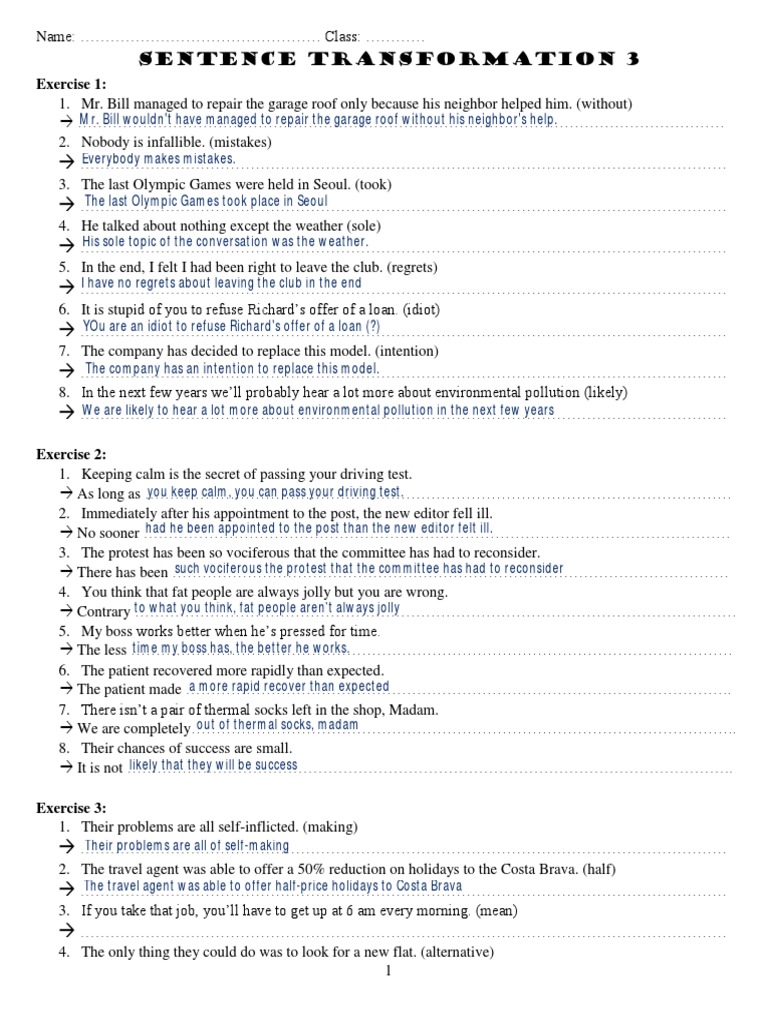 Name: ................................................ Class: ............

SENTENCE TRANSFORMATION 3

Exercise 1:

1. Mr. Bill managed to repair the garage roof only because his neighbor helped him. (without)
→ Mr. Bill wouldn't have managed to repair the garage roof without his neighbor's help.

2. Nobody is infallible. (mistakes)
→ Everybody makes mistakes.

3. The last Olympic Games were held in Seoul. (took)
→ The last Olympic Games took place in Seoul

4. He talked about nothing except the weather (sole)
→ His sole topic of the conversation was the weather.

5. In the end, I felt I had been right to leave the club. (regrets)
→ I have no regrets about leaving the club in the end

6. It is stupid of you to refuse Richard's offer of a loan. (idiot)
→ YOu are an idiot to refuse Richard's offer of a loan (?)

7. The company has decided to replace this model. (intention)
→ The company has an intention to replace this model.

8. In the next few years we'll probably hear a lot more about environmental pollution (likely)
→ We are likely to hear a lot more about environmental pollution in the next few years

Exercise 2:

1. Keeping calm is the secret of passing your driving test.
→ As long as you keep calm, you can pass your driving test.

2. Immediately after his appointment to the post, the new editor fell ill.
→ No sooner had he been appointed to the post than the new editor felt ill.

3. The protest has been so vociferous that the committee has had to reconsider.
→ There has been such vociferous the protest that the committee has had to reconsider

4. You think that fat people are always jolly but you are wrong.
→ Contrary to what you think, fat people aren't always jolly

5. My boss works better when he's pressed for time.
→ The less time my boss has, the better he works.

6. The patient recovered more rapidly than expected.
→ The patient made a more rapid recover than expected

7. There isn't a pair of thermal socks left in the shop, Madam.
→ We are completely out of thermal socks, madam

8. Their chances of success are small.
→ It is not likely that they will be success

Exercise 3:

1. Their problems are all self-inflicted. (making)
→ Their problems are all of self-making

2. The travel agent was able to offer a 50% reduction on holidays to the Costa Brava. (half)
→ The travel agent was able to offer half-price holidays to Costa Brava

3. If you take that job, you'll have to get up at 6 am every morning. (mean)
→ ................................................

4. The only thing they could do was to look for a new flat. (alternative)

1